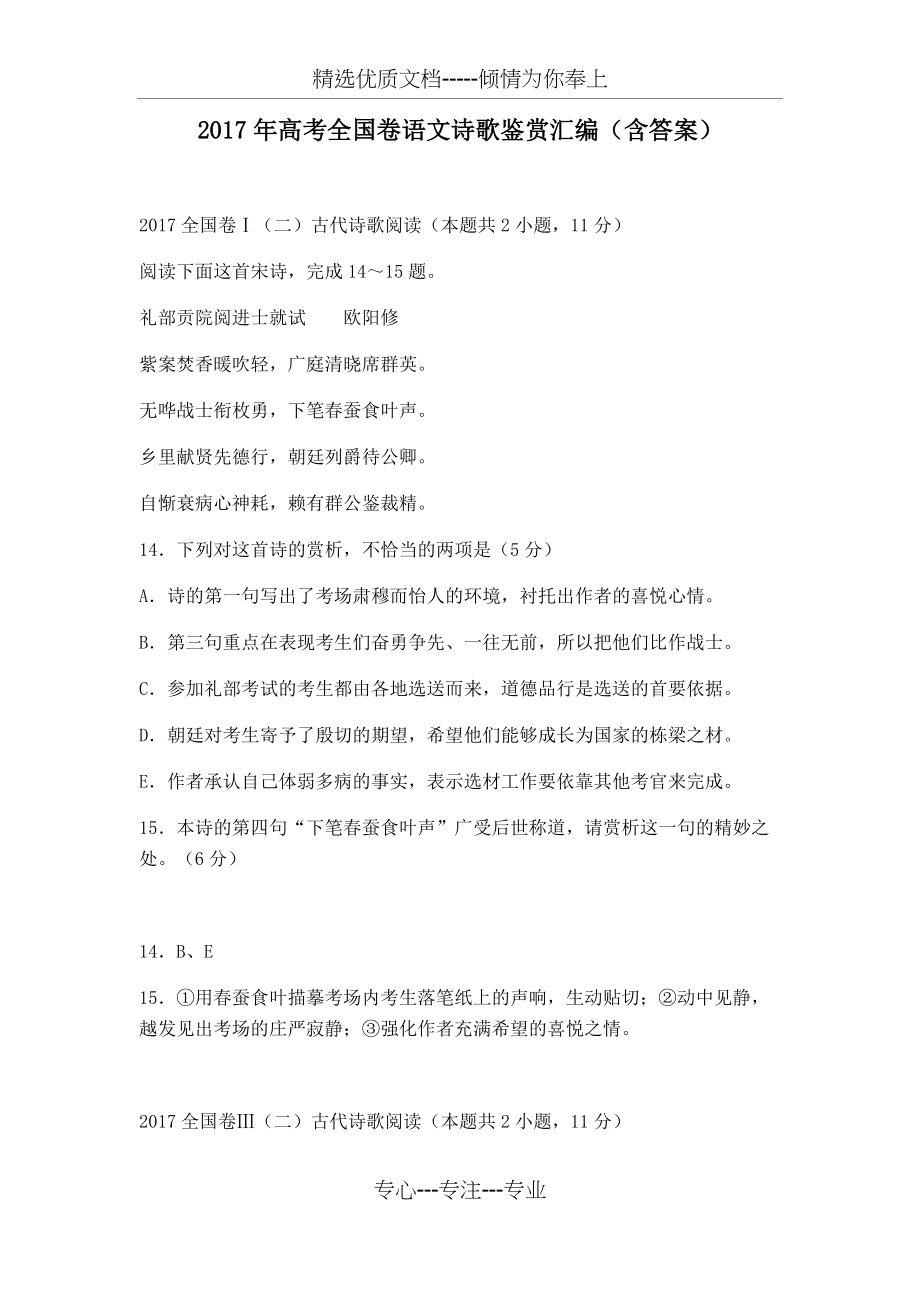 精选优质文档-----倾情为你奉上

2017年高考全国卷语文诗歌鉴赏汇编（含答案）

2017全国卷Ⅰ（二）古代诗歌阅读（本题共2小题，11分）

阅读下面这首宋诗，完成14～15题。

礼部贡院阅进士就试　　欧阳修

紫案焚香暖吹轻，广庭清晓席群英。

无哗战士衔枚勇，下笔春蚕食叶声。

乡里献贤先德行，朝廷列爵待公卿。

自惭衰病心神耗，赖有群公鉴裁精。

14．下列对这首诗的赏析，不恰当的两项是（5分）

A．诗的第一句写出了考场肃穆而怡人的环境，衬托出作者的喜悦心情。

B．第三句重点在表现考生们奋勇争先、一往无前，所以把他们比作战士。

C．参加礼部考试的考生都由各地选送而来，道德品行是选送的首要依据。

D．朝廷对考生寄予了殷切的期望，希望他们能够成长为国家的栋梁之材。

E．作者承认自己体弱多病的事实，表示选材工作要依靠其他考官来完成。

15．本诗的第四句“下笔春蚕食叶声”广受后世称道，请赏析这一句的精妙之处。（6分）

14．B、E

15．①用春蚕食叶描摹考场内考生落笔纸上的声响，生动贴切；②动中见静，越发见出考场的庄严寂静；③强化作者充满希望的喜悦之情。

2017全国卷Ⅲ（二）古代诗歌阅读（本题共2小题，11分）

专心---专注---专业